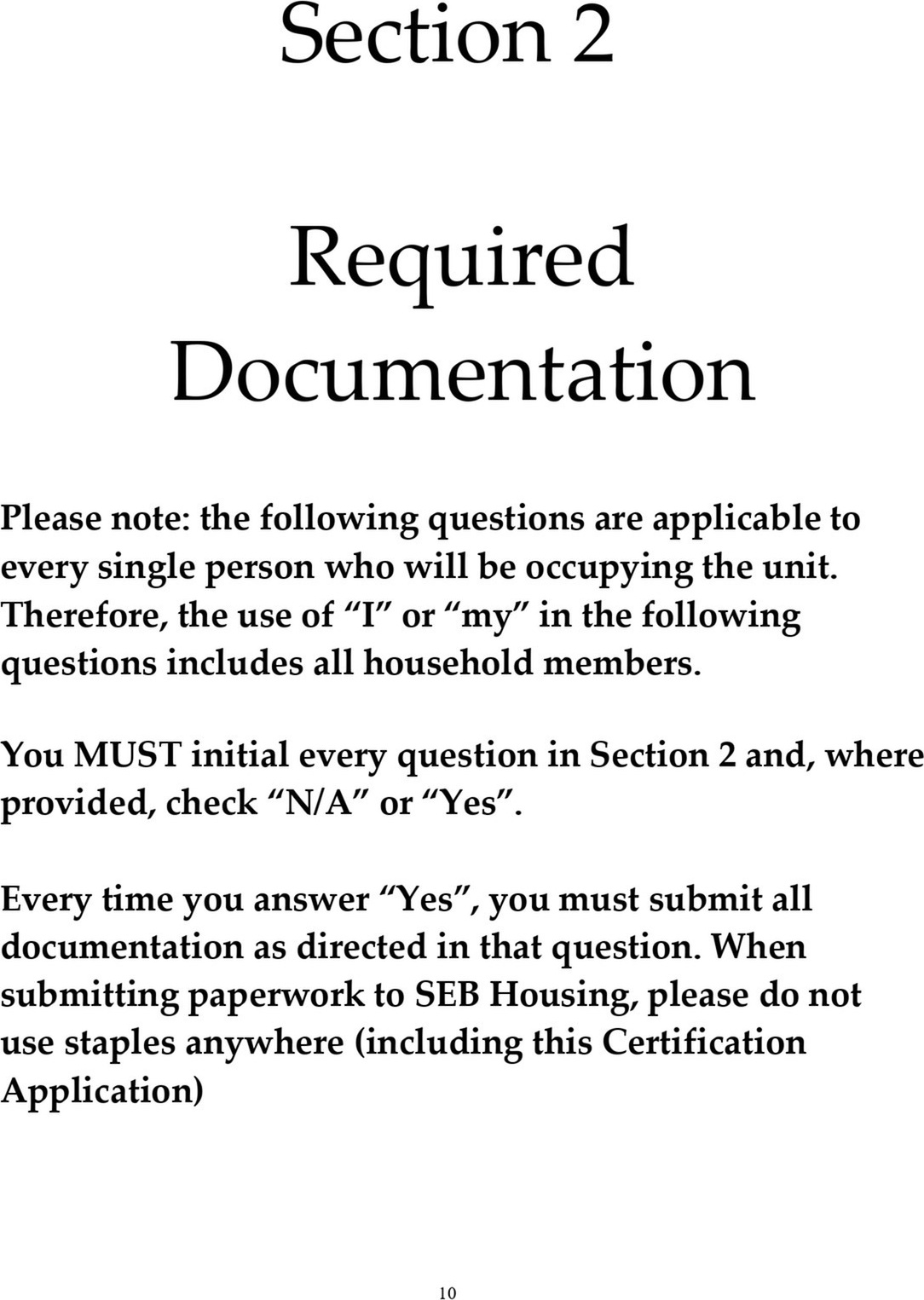 Section 2

Required Documentation

Please note: the following questions are applicable to every single person who will be occupying the unit. Therefore, the use of “I” or “my” in the following questions includes all household members.

You MUST initial every question in Section 2 and, where provided, check “N/A” or “Yes”.

Every time you answer “Yes”, you must submit all documentation as directed in that question. When submitting paperwork to SEB Housing, please do not use staples anywhere (including this Certification Application)

10